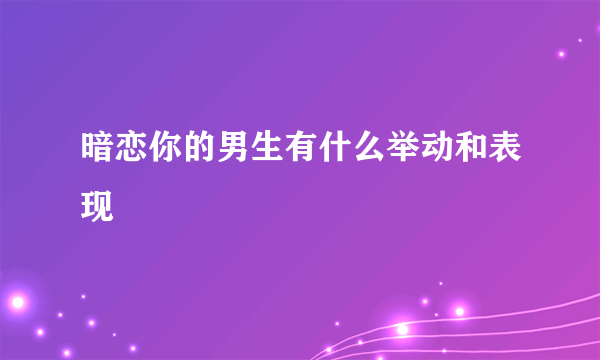 暗恋你的男生有什么举动和表现